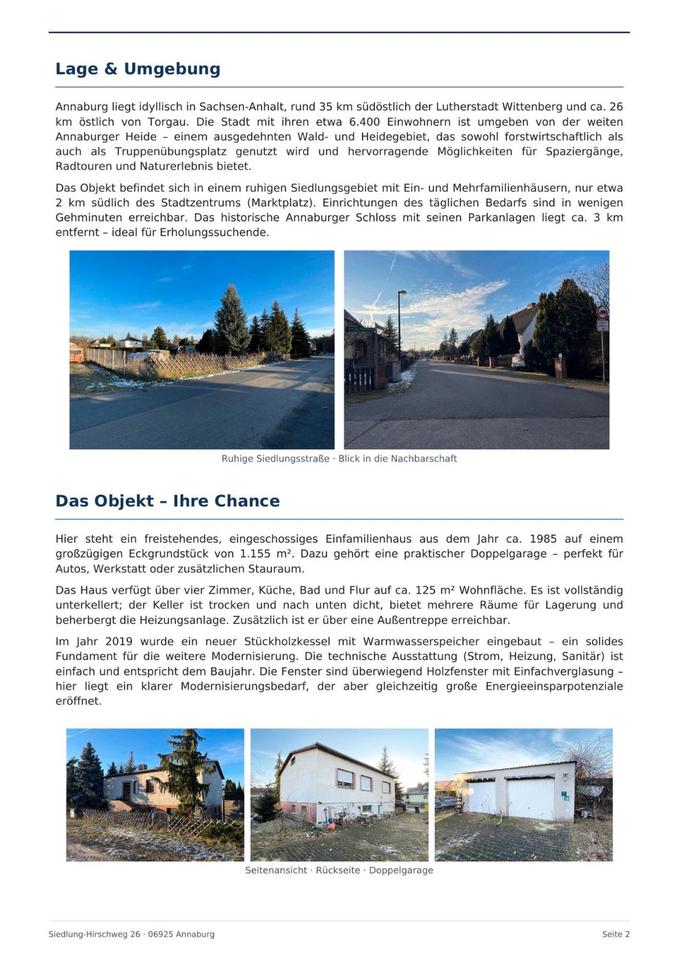 Lage & Umgebung

Annaburg liegt idyllisch in Sachsen-Anhalt, rund 35 km südöstlich der Lutherstadt Wittenberg und ca. 26 km östlich von Torgau. Die Stadt mit ihren etwa 6.400 Einwohnern ist umgeben von der weiten Annaburger Heide – einem ausgedehnten Wald- und Heidegebiet, das sowohl forstwirtschaftlich als auch als Truppenübungsplatz genutzt wird und hervorragende Möglichkeiten für Spaziergänge, Radtouren und Naturerlebnis bietet.

Das Objekt befindet sich in einem ruhigen Siedlungsgebiet mit Ein- und Mehrfamilienhäusern, nur etwa 2 km südlich des Stadtzentrums (Marktplatz). Einrichtungen des täglichen Bedarfs sind in wenigen Gehminuten erreichbar. Das historische Annaburger Schloss mit seinen Parkanlagen liegt ca. 3 km entfernt – ideal für Erholungssuchende.

Ruhige Siedlungsstraße · Blick in die Nachbarschaft

Das Objekt – Ihre Chance

Hier steht ein freistehendes, eingeschossiges Einfamilienhaus aus dem Jahr ca. 1985 auf einem großzügigen Eckgrundstück von 1.155 m². Dazu gehört eine praktischer Doppelgarage – perfekt für Autos, Werkstatt oder zusätzlichen Stauraum.

Das Haus verfügt über vier Zimmer, Küche, Bad und Flur auf ca. 125 m² Wohnfläche. Es ist vollständig unterkellert; der Keller ist trocken und nach unten dicht, bietet mehrere Räume für Lagerung und beherbergt die Heizungsanlage. Zusätzlich ist er über eine Außentreppe erreichbar.

Im Jahr 2019 wurde ein neuer Stückholzkessel mit Warmwasserspeicher eingebaut – ein solides Fundament für die weitere Modernisierung. Die technische Ausstattung (Strom, Heizung, Sanitär) ist einfach und entspricht dem Baujahr. Die Fenster sind überwiegend Holzfenster mit Einfachverglasung – hier liegt ein klarer Modernisierungsbedarf, der aber gleichzeitig große Energieeinsparpotenziale eröffnet.

Seitenansicht · Rückseite · Doppelgarage

Siedlung-Hirschweg 26 · 06925 Annaburg

Seite 2